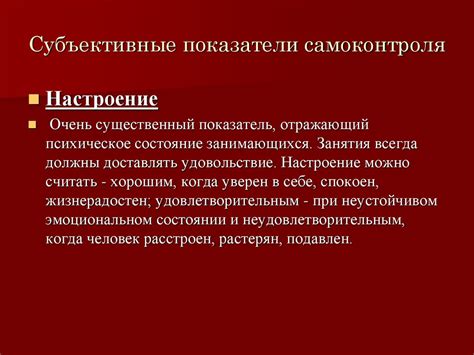 Субъективные показатели самоконтроля

Настроение

Очень существенный показатель, отражающий психическое состояние занимающихся. Занятия всегда должны доставлять удовольствие. Настроение можно считать - хорошим, когда уверен в себе, спокоен, жизнерадостен; удовлетворительным - при неустойчивом эмоциональном состоянии и неудовлетворительным, когда человек расстроен, растерян, подавлен.